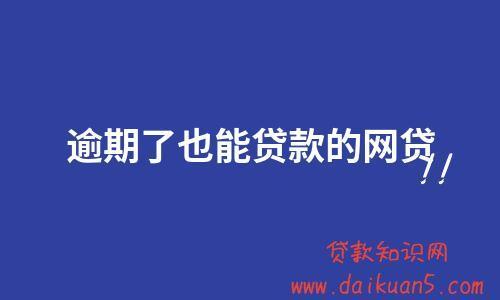 逾期了也能贷款的网贷!!

贷款知识网
www.daikuan5.com